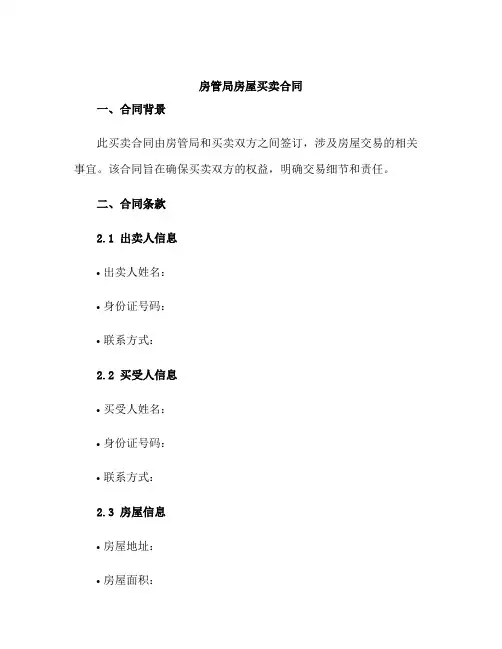 房管局房屋买卖合同

一、合同背景

此买卖合同由房管局和买卖双方之间签订，涉及房屋交易的相关事宜。该合同旨在确保买卖双方的权益，明确交易细节和责任。

二、合同条款

2.1 出卖人信息

• 出卖人姓名：

• 身份证号码：

• 联系方式：

2.2 买受人信息

• 买受人姓名：

• 身份证号码：

• 联系方式：

2.3 房屋信息

• 房屋地址：

• 房屋面积：